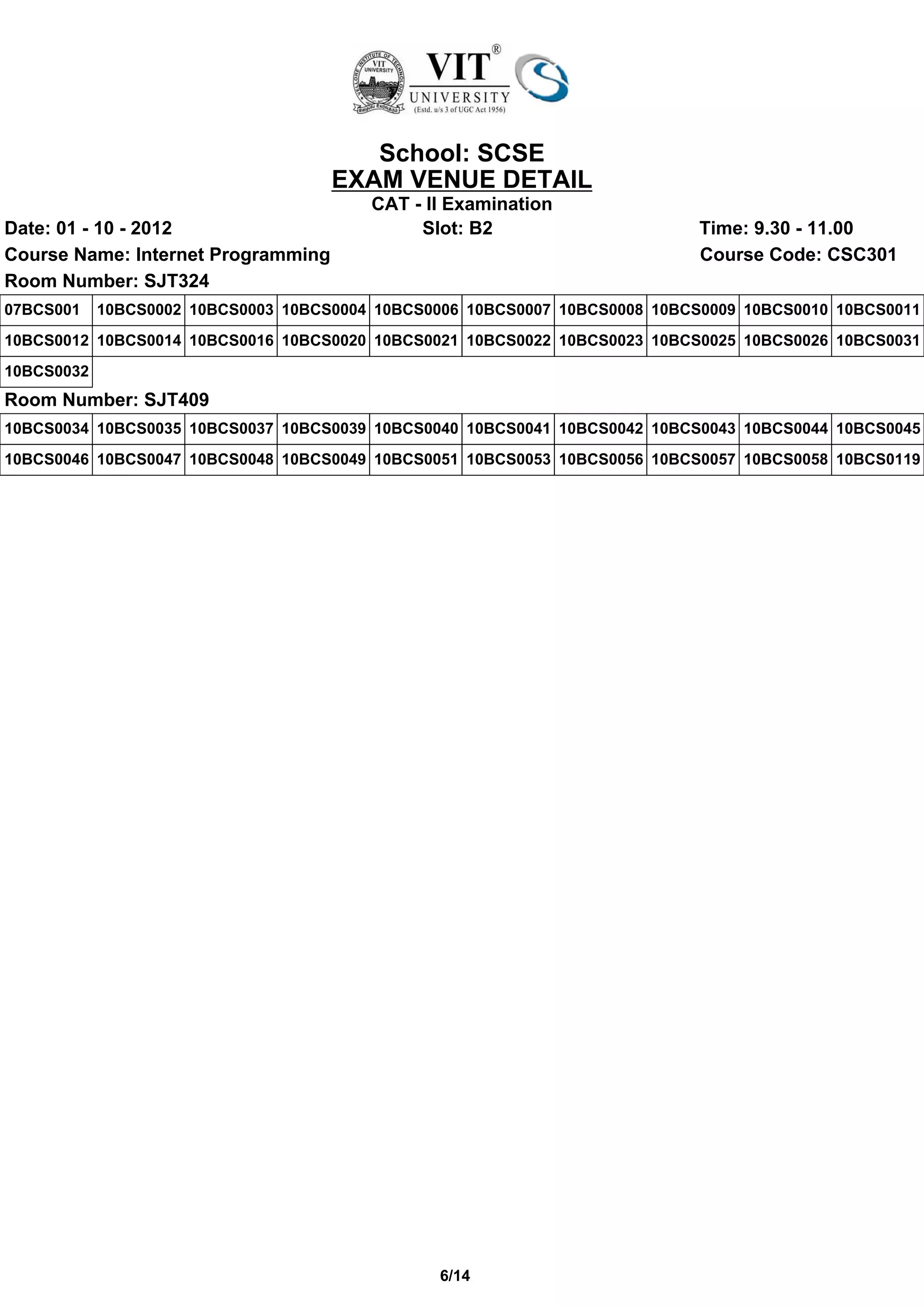 VELLORE INSTITUTE OF TECHNOLOGY
VIT UNIVERSITY

VIT®
UNIVERSITY
(Estd. u/s 3 of UGC Act 1956)

School: SCSE
EXAM VENUE DETAIL
CAT - II Examination

Date: 01 - 10 - 2012 Slot: B2 Time: 9.30 - 11.00
Course Name: Internet Programming Course Code: CSC301
Room Number: SJT324

| 07BCS001 | 10BCS0002 | 10BCS0003 | 10BCS0004 | 10BCS0006 | 10BCS0007 | 10BCS0008 | 10BCS0009 | 10BCS0010 | 10BCS0011 |
|---|---|---|---|---|---|---|---|---|---|
| 10BCS0012 | 10BCS0014 | 10BCS0016 | 10BCS0020 | 10BCS0021 | 10BCS0022 | 10BCS0023 | 10BCS0025 | 10BCS0026 | 10BCS0031 |
| 10BCS0032 | | | | | | | | | |

Room Number: SJT409

| 10BCS0034 | 10BCS0035 | 10BCS0037 | 10BCS0039 | 10BCS0040 | 10BCS0041 | 10BCS0042 | 10BCS0043 | 10BCS0044 | 10BCS0045 |
|---|---|---|---|---|---|---|---|---|---|
| 10BCS0046 | 10BCS0047 | 10BCS0048 | 10BCS0049 | 10BCS0051 | 10BCS0053 | 10BCS0056 | 10BCS0057 | 10BCS0058 | 10BCS0119 |

6/14